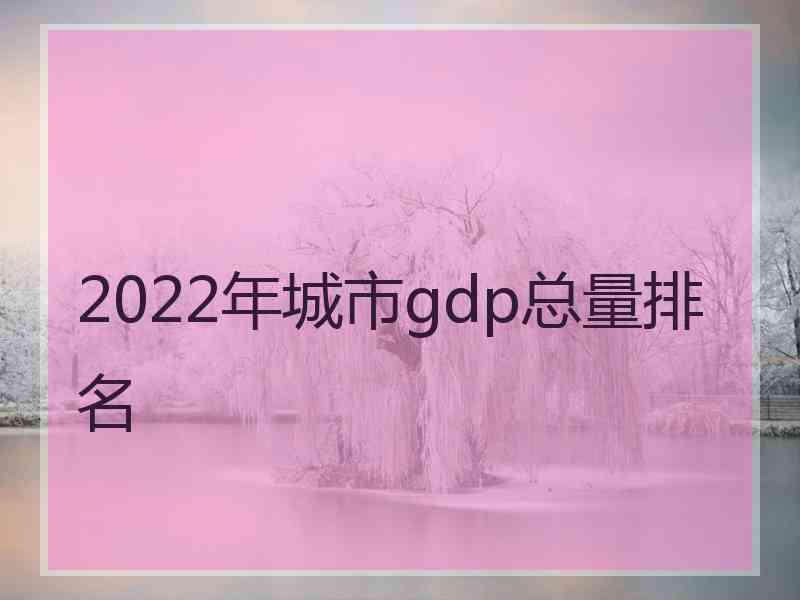 2022年城市gdp总量排名